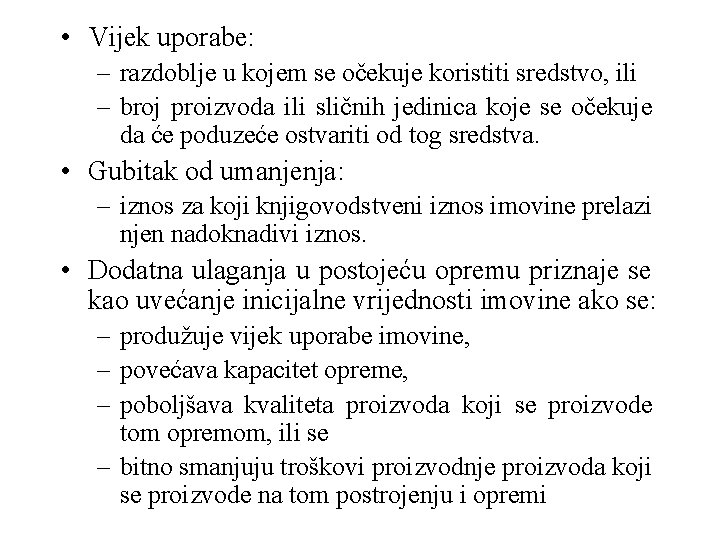 • Vijek uporabe:
– razdoblje u kojem se očekuje koristiti sredstvo, ili
– broj proizvoda ili sličnih jedinica koje se očekuje da će poduzeće ostvariti od tog sredstva.

• Gubitak od umanjenja:
– iznos za koji knjigovodstveni iznos imovine prelazi njen nadoknadivi iznos.

• Dodatna ulaganja u postojeću opremu priznaje se kao uvećanje inicijalne vrijednosti imovine ako se:
– produžuje vijek uporabe imovine,
– povećava kapacitet opreme,
– poboljšava kvaliteta proizvoda koji se proizvode tom opremom, ili se
– bitno smanjuju troškovi proizvodnje proizvoda koji se proizvode na tom postrojenju i opremi